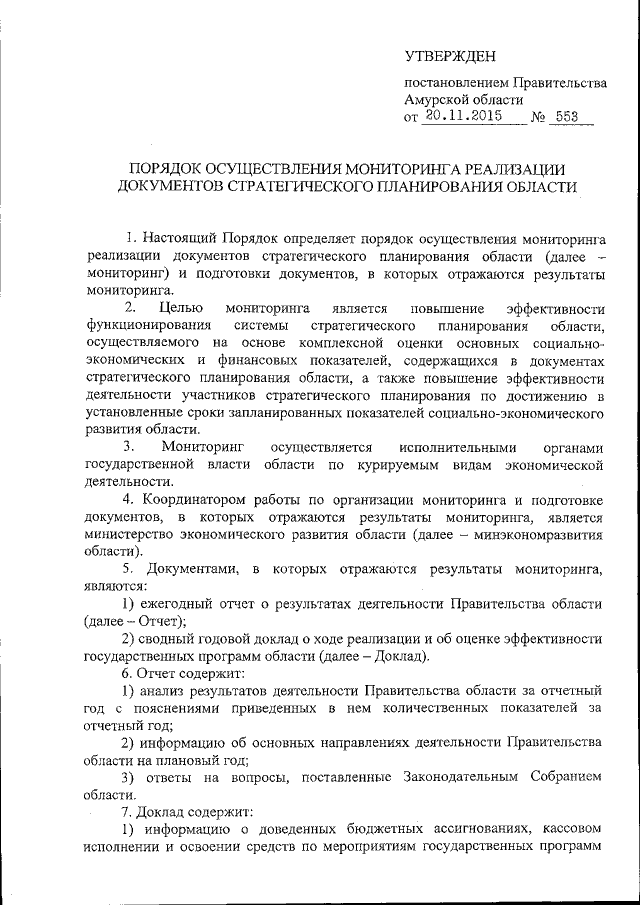 УТВЕРЖДЕН

постановлением Правительства Амурской области
от 20.11.2015 № 553

ПОРЯДОК ОСУЩЕСТВЛЕНИЯ МОНИТОРИНГА РЕАЛИЗАЦИИ ДОКУМЕНТОВ СТРАТЕГИЧЕСКОГО ПЛАНИРОВАНИЯ ОБЛАСТИ

1. Настоящий Порядок определяет порядок осуществления мониторинга реализации документов стратегического планирования области (далее – мониторинг) и подготовки документов, в которых отражаются результаты мониторинга.

2. Целью мониторинга является повышение эффективности функционирования системы стратегического планирования области, осуществляемого на основе комплексной оценки основных социально-экономических и финансовых показателей, содержащихся в документах стратегического планирования области, а также повышение эффективности деятельности участников стратегического планирования по достижению в установленные сроки запланированных показателей социально-экономического развития области.

3. Мониторинг осуществляется исполнительными органами государственной власти области по курируемым видам экономической деятельности.

4. Координатором работы по организации мониторинга и подготовке документов, в которых отражаются результаты мониторинга, является министерство экономического развития области (далее – минэкономразвития области).

5. Документами, в которых отражаются результаты мониторинга, являются:

1) ежегодный отчет о результатах деятельности Правительства области (далее – Отчет);

2) сводный годовой доклад о ходе реализации и об оценке эффективности государственных программ области (далее – Доклад).

6. Отчет содержит:

1) анализ результатов деятельности Правительства области за отчетный год с пояснениями приведенных в нем количественных показателей за отчетный год;

2) информацию об основных направлениях деятельности Правительства области на плановый год;

3) ответы на вопросы, поставленные Законодательным Собранием области.

7. Доклад содержит:

1) информацию о доведенных бюджетных ассигнованиях, кассовом исполнении и освоении средств по мероприятиям государственных программ